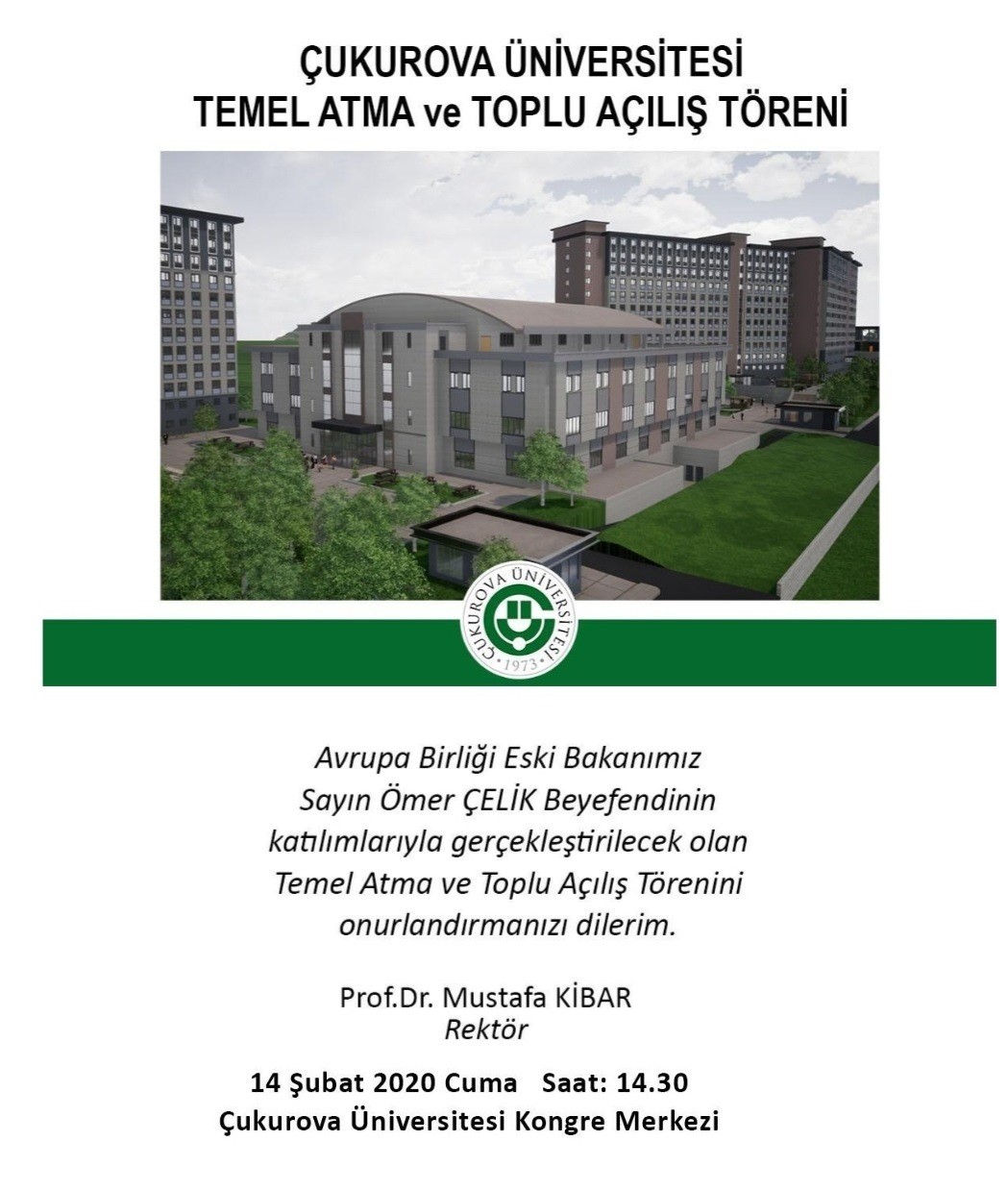 ÇUKUROVA ÜNİVERSİTESİ
TEMEL ATMA ve TOPLU AÇILIŞ TÖRENİ

ÇUKUROVA ÜNİVERSİTESİ
1973

Avrupa Birliği Eski Bakanımız Sayın Ömer ÇELİK Beyefendinin katılımlarıyla gerçekleştirilecek olan Temel Atma ve Toplu Açılış Törenini onurlandırmanızı dilerim.

Prof.Dr. Mustafa KİBAR
Rektör

14 Şubat 2020 Cuma   Saat: 14.30
Çukurova Üniversitesi Kongre Merkezi